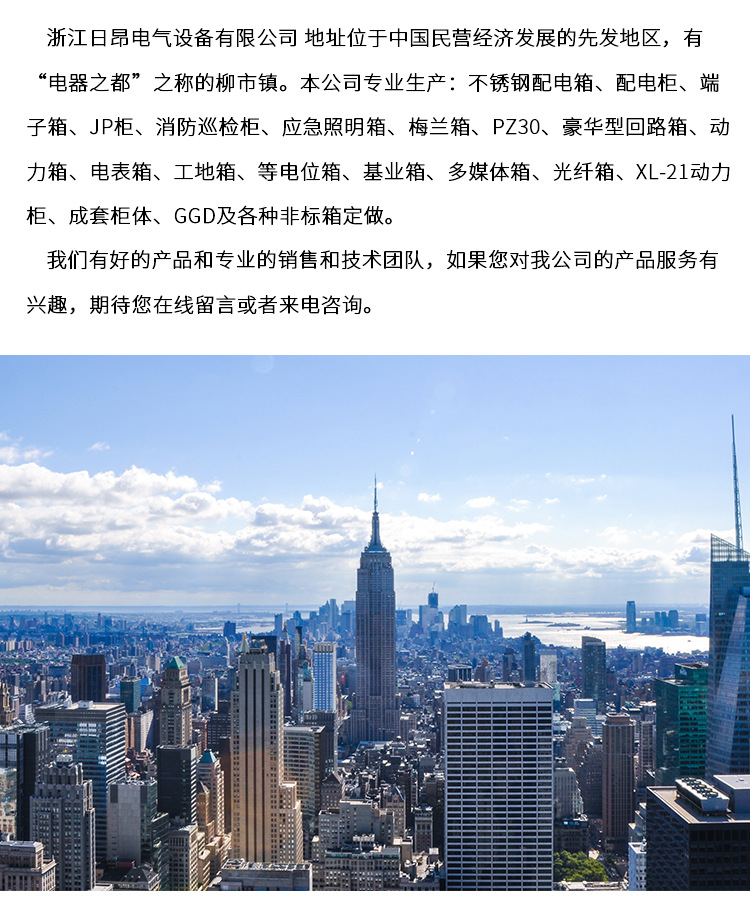 浙江日昂电气设备有限公司 地址位于中国民营经济发展的先发地区，有“电器之都”之称的柳市镇。本公司专业生产：不锈钢配电箱、配电柜、端子箱、JP柜、消防巡检柜、应急照明箱、梅兰箱、PZ30、豪华型回路箱、动力箱、电表箱、工地箱、等电位箱、基业箱、多媒体箱、光纤箱、XL-21动力柜、成套柜体、GGD及各种非标箱定做。

我们有好的产品和专业的销售和技术团队，如果您对我公司的产品服务有兴趣，期待您在线留言或者来电咨询。